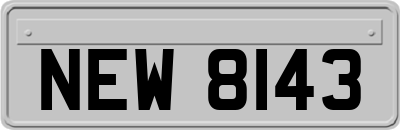 NEW 8143